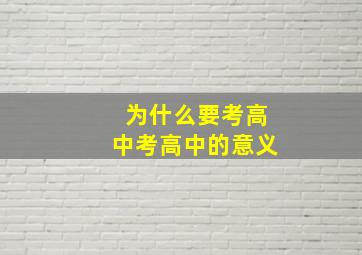 为什么要考高中考高中的意义